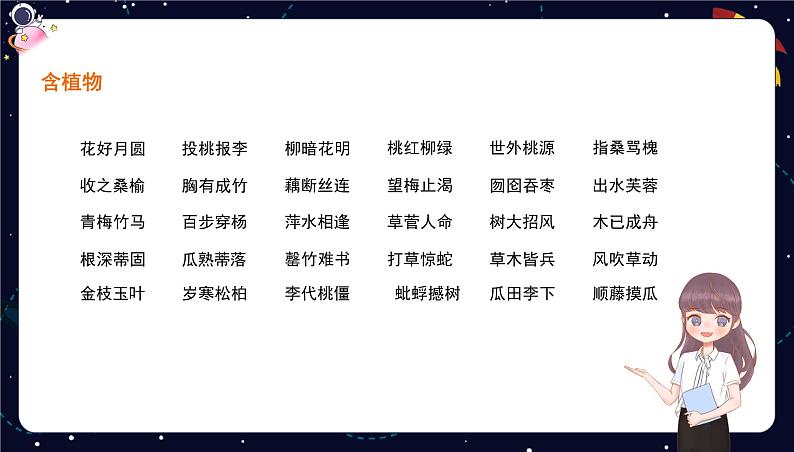 含植物

花好月圆 投桃报李 柳暗花明 桃红柳绿 世外桃源 指桑骂槐
收之桑榆 胸有成竹 藕断丝连 望梅止渴 囫囵吞枣 出水芙蓉
青梅竹马 百步穿杨 萍水相逢 草菅人命 树大招风 木已成舟
根深蒂固 瓜熟蒂落 罄竹难书 打草惊蛇 草木皆兵 风吹草动
金枝玉叶 岁寒松柏 李代桃僵 蚍蜉撼树 瓜田李下 顺藤摸瓜